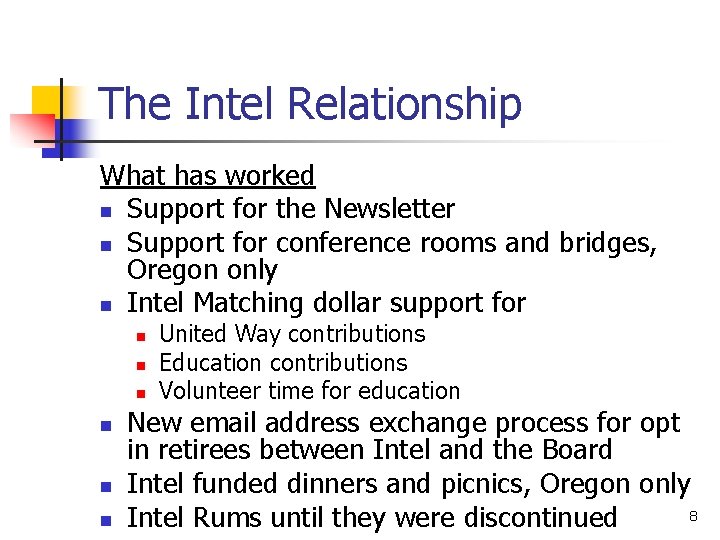 The Intel Relationship

What has worked

• Support for the Newsletter
• Support for conference rooms and bridges, Oregon only
• Intel Matching dollar support for
  • United Way contributions
  • Education contributions
  • Volunteer time for education
• New email address exchange process for opt in retirees between Intel and the Board
• Intel funded dinners and picnics, Oregon only
• Intel Rums until they were discontinued

8